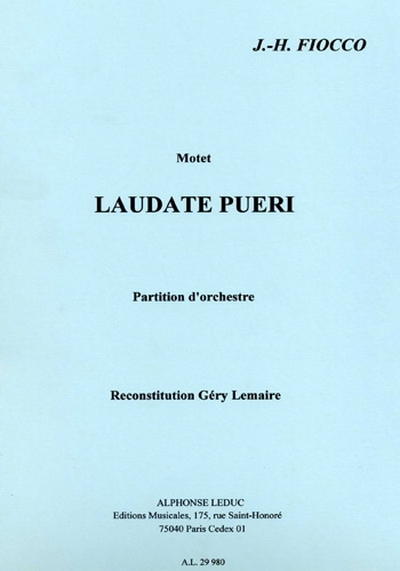 J.-H. FIOCCO

Motet

LAUDATE PUERI

Partition d'orchestre

Reconstitution Géry Lemaire

ALPHONSE LEDUC
Editions Musicales, 175, rue Saint-Honoré
75040 Paris Cedex 01

A.L. 29 980